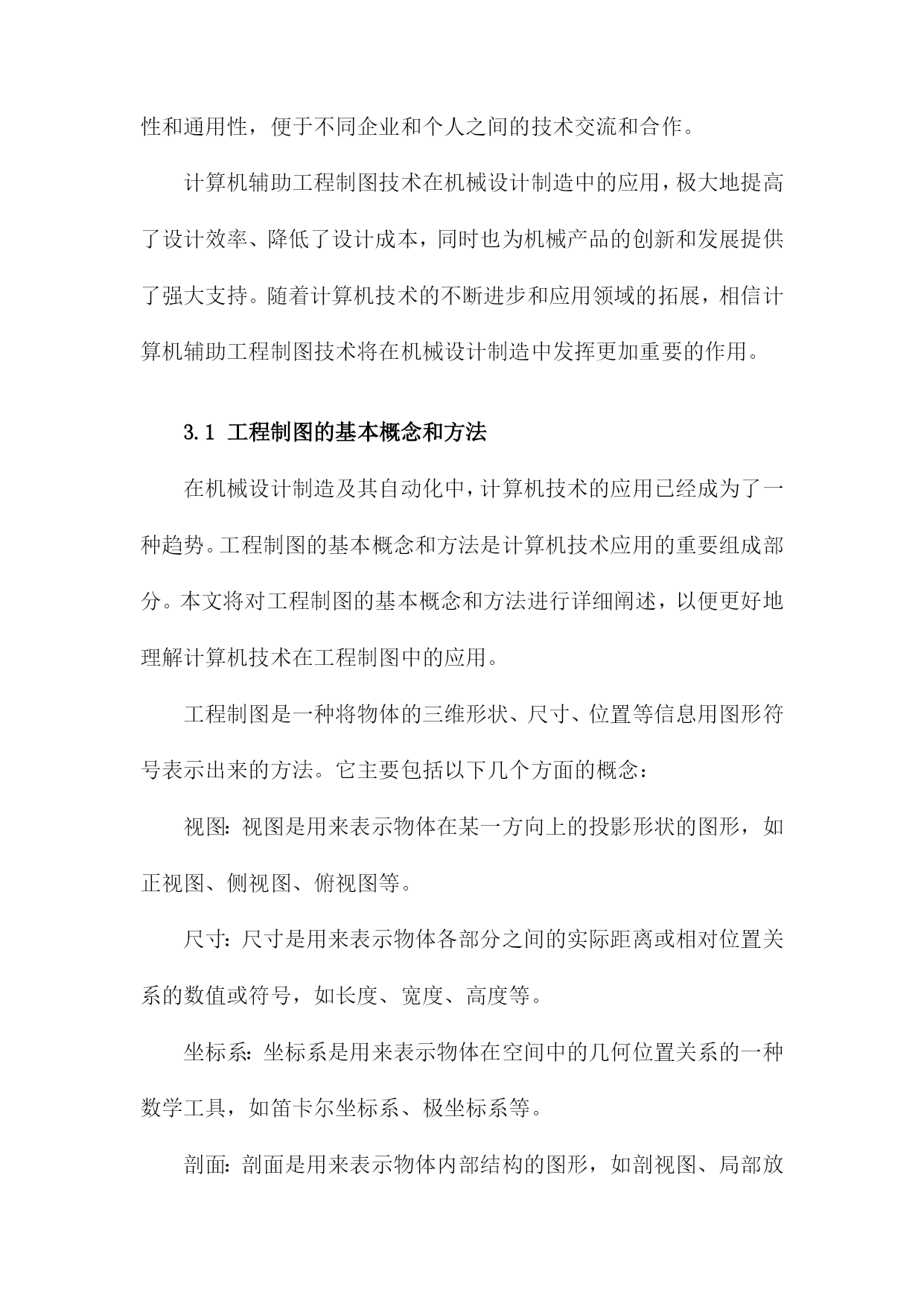 性和通用性，便于不同企业和个人之间的技术交流和合作。

计算机辅助工程制图技术在机械设计制造中的应用，极大地提高了设计效率、降低了设计成本，同时也为机械产品的创新和发展提供了强大支持。随着计算机技术的不断进步和应用领域的拓展，相信计算机辅助工程制图技术将在机械设计制造中发挥更加重要的作用。

3.1 工程制图的基本概念和方法

在机械设计制造及其自动化中，计算机技术的应用已经成为了一种趋势。工程制图的基本概念和方法是计算机技术应用的重要组成部分。本文将对工程制图的基本概念和方法进行详细阐述，以便更好地理解计算机技术在工程制图中的应用。

工程制图是一种将物体的三维形状、尺寸、位置等信息用图形符号表示出来的方法。它主要包括以下几个方面的概念：

视图：视图是用来表示物体在某一方向上的投影形状的图形，如正视图、侧视图、俯视图等。

尺寸：尺寸是用来表示物体各部分之间的实际距离或相对位置关系的数值或符号，如长度、宽度、高度等。

坐标系：坐标系是用来表示物体在空间中的几何位置关系的一种数学工具，如笛卡尔坐标系、极坐标系等。

剖面：剖面是用来表示物体内部结构的图形，如剖视图、局部放